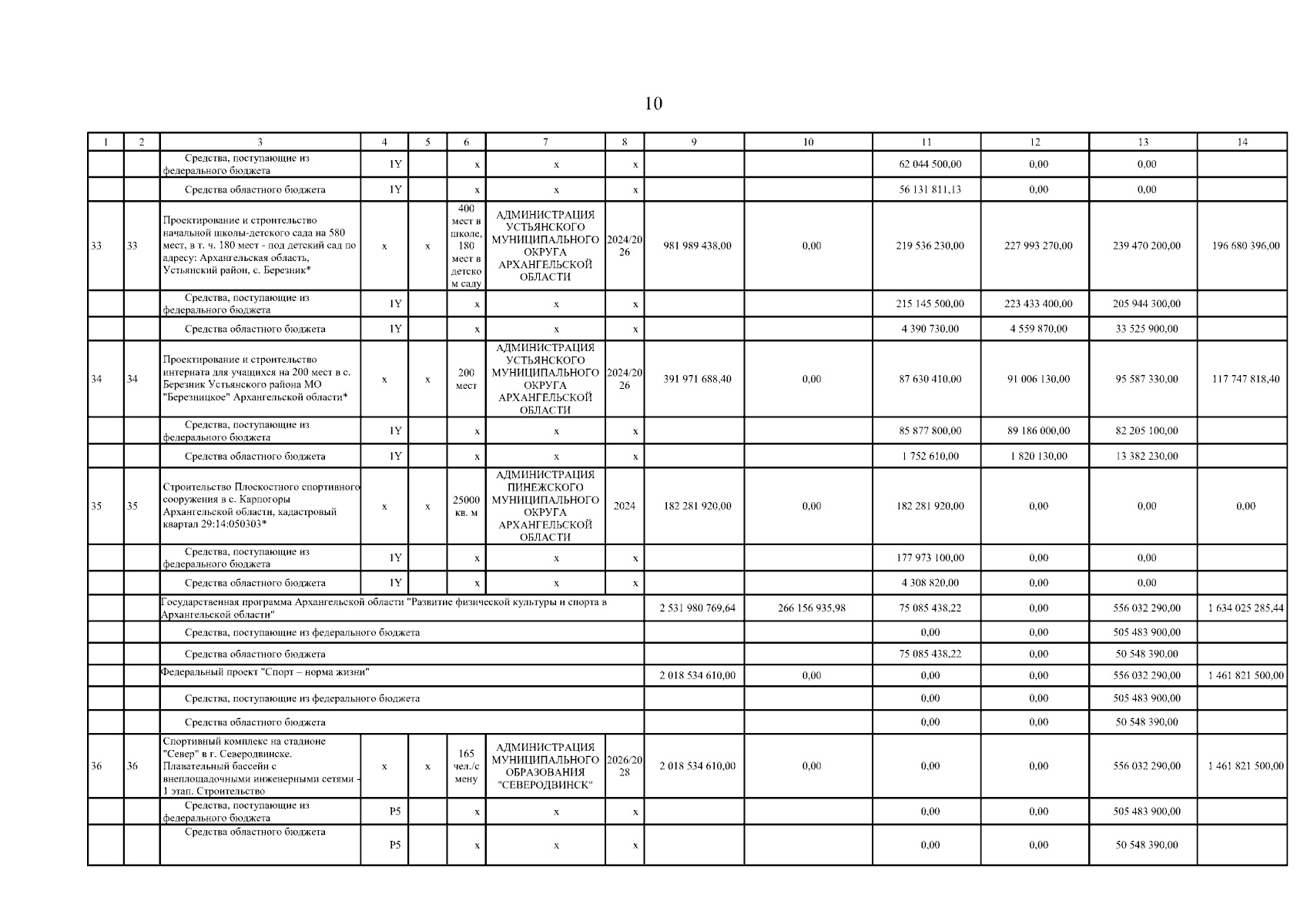 10

| 1 | 2 | 3 | 4 | 5 | 6 | 7 | 8 | 9 | 10 | 11 | 12 | 13 | 14 |
|---|---|---|---|---|---|---|---|---|---|---|---|---|---|
| | | Средства, поступающие из федерального бюджета | 1Y | | x | x | x | | | 62 044 500,00 | 0,00 | 0,00 | |
| | | Средства областного бюджета | 1Y | | x | x | x | | | 56 131 811,13 | 0,00 | 0,00 | |
| 33 | 33 | Проектирование и строительство начальной школы-детского сада на 580 мест, в т. ч. 180 мест - под детский сад по адресу: Архангельская область, Устьянский район, с. Березник* | x | x | 400 мест в школе, 180 мест в детском саду | АДМИНИСТРАЦИЯ УСТЬЯНСКОГО МУНИЦИПАЛЬНОГО ОКРУГА АРХАНГЕЛЬСКОЙ ОБЛАСТИ | 2024/2026 | 981 989 438,00 | 0,00 | 219 536 230,00 | 227 993 270,00 | 239 470 200,00 | 196 680 396,00 |
| | | Средства, поступающие из федерального бюджета | 1Y | | x | x | x | | | 215 145 500,00 | 223 433 400,00 | 205 944 300,00 | |
| | | Средства областного бюджета | 1Y | | x | x | x | | | 4 390 730,00 | 4 559 870,00 | 33 525 900,00 | |
| 34 | 34 | Проектирование и строительство интерната для учащихся на 200 мест в с. Березник Устьянского района МО "Березницкое" Архангельской области* | x | x | 200 мест | АДМИНИСТРАЦИЯ УСТЬЯНСКОГО МУНИЦИПАЛЬНОГО ОКРУГА АРХАНГЕЛЬСКОЙ ОБЛАСТИ | 2024/2026 | 391 971 688,40 | 0,00 | 87 630 410,00 | 91 006 130,00 | 95 587 330,00 | 117 747 818,40 |
| | | Средства, поступающие из федерального бюджета | 1Y | | x | x | x | | | 85 877 800,00 | 89 186 000,00 | 82 205 100,00 | |
| | | Средства областного бюджета | 1Y | | x | x | x | | | 1 752 610,00 | 1 820 130,00 | 13 382 230,00 | |
| 35 | 35 | Строительство Плоскостного спортивного сооружения в с. Карпогоры Архангельской области, кадастровый квартал 29:14:050303* | x | x | 25000 кв. м | АДМИНИСТРАЦИЯ ПИНЕЖСКОГО МУНИЦИПАЛЬНОГО ОКРУГА АРХАНГЕЛЬСКОЙ ОБЛАСТИ | 2024 | 182 281 920,00 | 0,00 | 182 281 920,00 | 0,00 | 0,00 | 0,00 |
| | | Средства, поступающие из федерального бюджета | 1Y | | x | x | x | | | 177 973 100,00 | 0,00 | 0,00 | |
| | | Средства областного бюджета | 1Y | | x | x | x | | | 4 308 820,00 | 0,00 | 0,00 | |
| | | Государственная программа Архангельской области "Развитие физической культуры и спорта в Архангельской области" | | | | | | 2 531 980 769,64 | 266 156 935,98 | 75 085 438,22 | 0,00 | 556 032 290,00 | 1 634 025 285,44 |
| | | Средства, поступающие из федерального бюджета | | | | | | | | 0,00 | 0,00 | 505 483 900,00 | |
| | | Средства областного бюджета | | | | | | | | 75 085 438,22 | 0,00 | 50 548 390,00 | |
| | | Федеральный проект "Спорт – норма жизни" | | | | | | 2 018 534 610,00 | 0,00 | 0,00 | 0,00 | 556 032 290,00 | 1 461 821 500,00 |
| | | Средства, поступающие из федерального бюджета | | | | | | | | 0,00 | 0,00 | 505 483 900,00 | |
| | | Средства областного бюджета | | | | | | | | 0,00 | 0,00 | 50 548 390,00 | |
| 36 | 36 | Спортивный комплекс на стадионе "Север" в г. Северодвинске. Плавательный бассейн с внеплощадочными инженерными сетями - 1 этап. Строительство | x | x | 165 чел./смену | АДМИНИСТРАЦИЯ МУНИЦИПАЛЬНОГО ОБРАЗОВАНИЯ "СЕВЕРОДВИНСК" | 2026/2028 | 2 018 534 610,00 | 0,00 | 0,00 | 0,00 | 556 032 290,00 | 1 461 821 500,00 |
| | | Средства, поступающие из федерального бюджета | P5 | | x | x | x | | | 0,00 | 0,00 | 505 483 900,00 | |
| | | Средства областного бюджета | P5 | | x | x | x | | | 0,00 | 0,00 | 50 548 390,00 | |